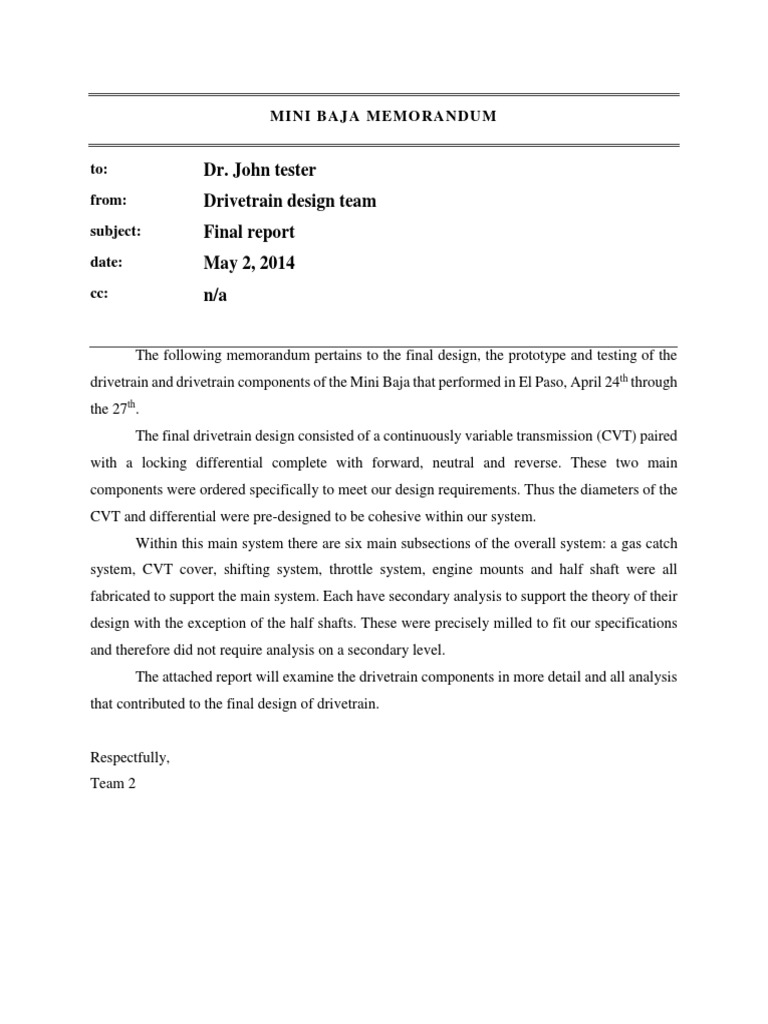 MINI BAJA MEMORANDUM

to: Dr. John tester

from: Drivetrain design team

subject: Final report

date: May 2, 2014

cc: n/a

The following memorandum pertains to the final design, the prototype and testing of the drivetrain and drivetrain components of the Mini Baja that performed in El Paso, April 24$^{th}$ through the 27$^{th}$.

The final drivetrain design consisted of a continuously variable transmission (CVT) paired with a locking differential complete with forward, neutral and reverse. These two main components were ordered specifically to meet our design requirements. Thus the diameters of the CVT and differential were pre-designed to be cohesive within our system.

Within this main system there are six main subsections of the overall system: a gas catch system, CVT cover, shifting system, throttle system, engine mounts and half shaft were all fabricated to support the main system. Each have secondary analysis to support the theory of their design with the exception of the half shafts. These were precisely milled to fit our specifications and therefore did not require analysis on a secondary level.

The attached report will examine the drivetrain components in more detail and all analysis that contributed to the final design of drivetrain.

Respectfully,
Team 2